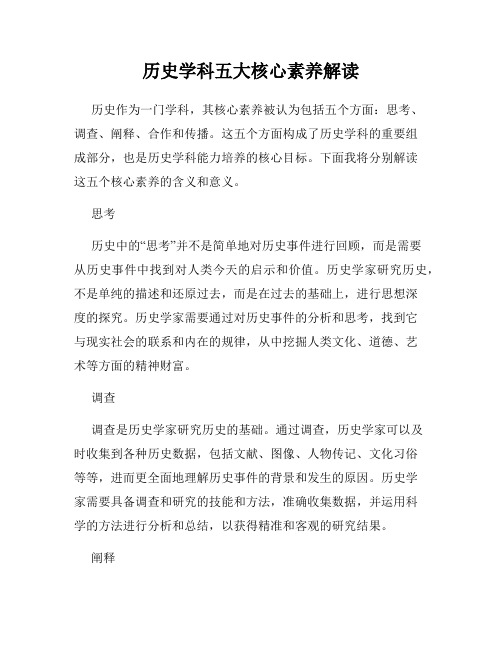 历史学科五大核心素养解读

历史作为一门学科，其核心素养被认为包括五个方面：思考、调查、阐释、合作和传播。这五个方面构成了历史学科的重要组成部分，也是历史学科能力培养的核心目标。下面我将分别解读这五个核心素养的含义和意义。

思考

历史中的“思考”并不是简单地对历史事件进行回顾，而是需要从历史事件中找到对人类今天的启示和价值。历史学家研究历史，不是单纯的描述和还原过去，而是在过去的基础上，进行思想深度的探究。历史学家需要通过对历史事件的分析和思考，找到它与现实社会的联系和内在的规律，从中挖掘人类文化、道德、艺术等方面的精神财富。

调查

调查是历史学家研究历史的基础。通过调查，历史学家可以及时收集到各种历史数据，包括文献、图像、人物传记、文化习俗等等，进而更全面地理解历史事件的背景和发生的原因。历史学家需要具备调查和研究的技能和方法，准确收集数据，并运用科学的方法进行分析和总结，以获得精准和客观的研究结果。

阐释